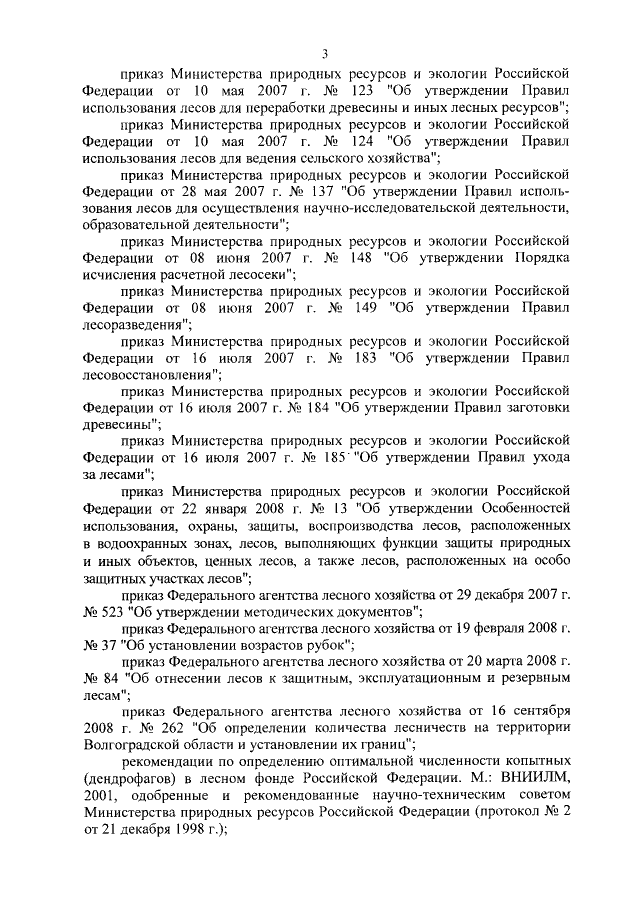 3

приказ Министерства природных ресурсов и экологии Российской Федерации от 10 мая 2007 г. № 123 "Об утверждении Правил использования лесов для переработки древесины и иных лесных ресурсов";

приказ Министерства природных ресурсов и экологии Российской Федерации от 10 мая 2007 г. № 124 "Об утверждении Правил использования лесов для ведения сельского хозяйства";

приказ Министерства природных ресурсов и экологии Российской Федерации от 28 мая 2007 г. № 137 "Об утверждении Правил использования лесов для осуществления научно-исследовательской деятельности, образовательной деятельности";

приказ Министерства природных ресурсов и экологии Российской Федерации от 08 июня 2007 г. № 148 "Об утверждении Порядка исчисления расчетной лесосеки";

приказ Министерства природных ресурсов и экологии Российской Федерации от 08 июня 2007 г. № 149 "Об утверждении Правил лесоразведения";

приказ Министерства природных ресурсов и экологии Российской Федерации от 16 июля 2007 г. № 183 "Об утверждении Правил лесовосстановления";

приказ Министерства природных ресурсов и экологии Российской Федерации от 16 июля 2007 г. № 184 "Об утверждении Правил заготовки древесины";

приказ Министерства природных ресурсов и экологии Российской Федерации от 16 июля 2007 г. № 185 "Об утверждении Правил ухода за лесами";

приказ Министерства природных ресурсов и экологии Российской Федерации от 22 января 2008 г. № 13 "Об утверждении Особенностей использования, охраны, защиты, воспроизводства лесов, расположенных в водоохранных зонах, лесов, выполняющих функции защиты природных и иных объектов, ценных лесов, а также лесов, расположенных на особо защитных участках лесов";

приказ Федерального агентства лесного хозяйства от 29 декабря 2007 г. № 523 "Об утверждении методических документов";

приказ Федерального агентства лесного хозяйства от 19 февраля 2008 г. № 37 "Об установлении возрастов рубок";

приказ Федерального агентства лесного хозяйства от 20 марта 2008 г. № 84 "Об отнесении лесов к защитным, эксплуатационным и резервным лесам";

приказ Федерального агентства лесного хозяйства от 16 сентября 2008 г. № 262 "Об определении количества лесничеств на территории Волгоградской области и установлении их границ";

рекомендации по определению оптимальной численности копытных (дендрофагов) в лесном фонде Российской Федерации. М.: ВНИИЛМ, 2001, одобренные и рекомендованные научно-техническим советом Министерства природных ресурсов Российской Федерации (протокол № 2 от 21 декабря 1998 г.);